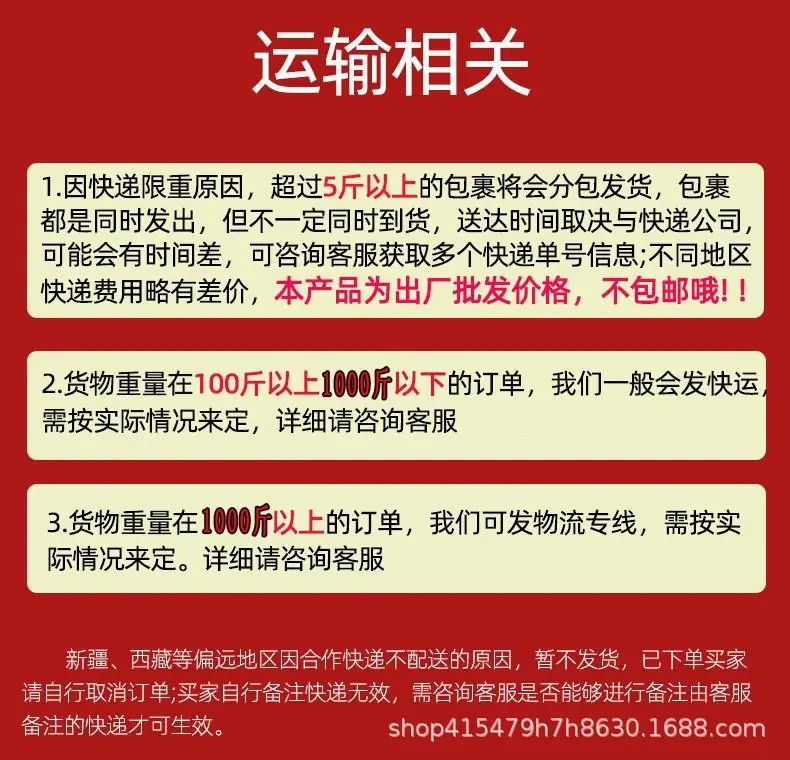 运输相关

1.因快递限重原因，超过5斤以上的包裹将会分包发货，包裹都是同时发出，但不一定同时到货，送达时间取决与快递公司，可能会有时间差，可咨询客服获取多个快递单号信息;不同地区快递费用略有差价，本产品为出厂批发价格，不包邮哦！！

2.货物重量在100斤以上1000斤以下的订单，我们一般会发快运，需按实际情况来定，详细请咨询客服

3.货物重量在1000斤以上的订单，我们可发物流专线，需按实际情况来定。详细请咨询客服

新疆、西藏等偏远地区因合作快递不配送的原因，暂不发货，已下单买家请自行取消订单;买家自行备注快递无效，需咨询客服是否能够进行备注由客服备注的快递才可生效。

shop415479h7h8630.1688.com